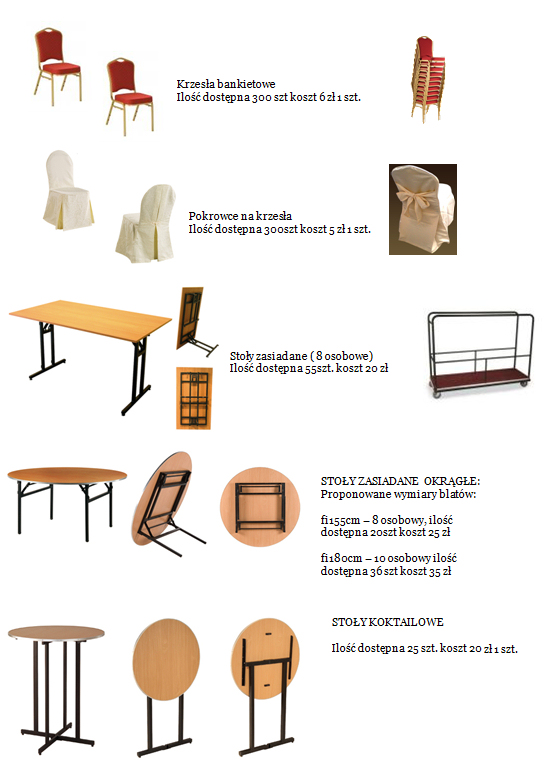 Krzesła bankietowe
Ilość dostępna 300 szt koszt 6 zł 1 szt.

Pokrowce na krzesła
Ilość dostępna 300szt koszt 5 zł 1 szt.

Stoły zasiadane ( 8 osobowe)
Ilość dostępna 55szt. koszt 20 zł

STOŁY ZASIADANE OKRĄGŁE:
Proponowane wymiary blatów:

fi155cm – 8 osobowy, ilość dostępna 20szt koszt 25 zł

fi180cm – 10 osobowy ilość dostępna 36 szt koszt 35 zł

STOŁY KOKTAILOWE

Ilość dostępna 25 szt. koszt 20 zł 1 szt.